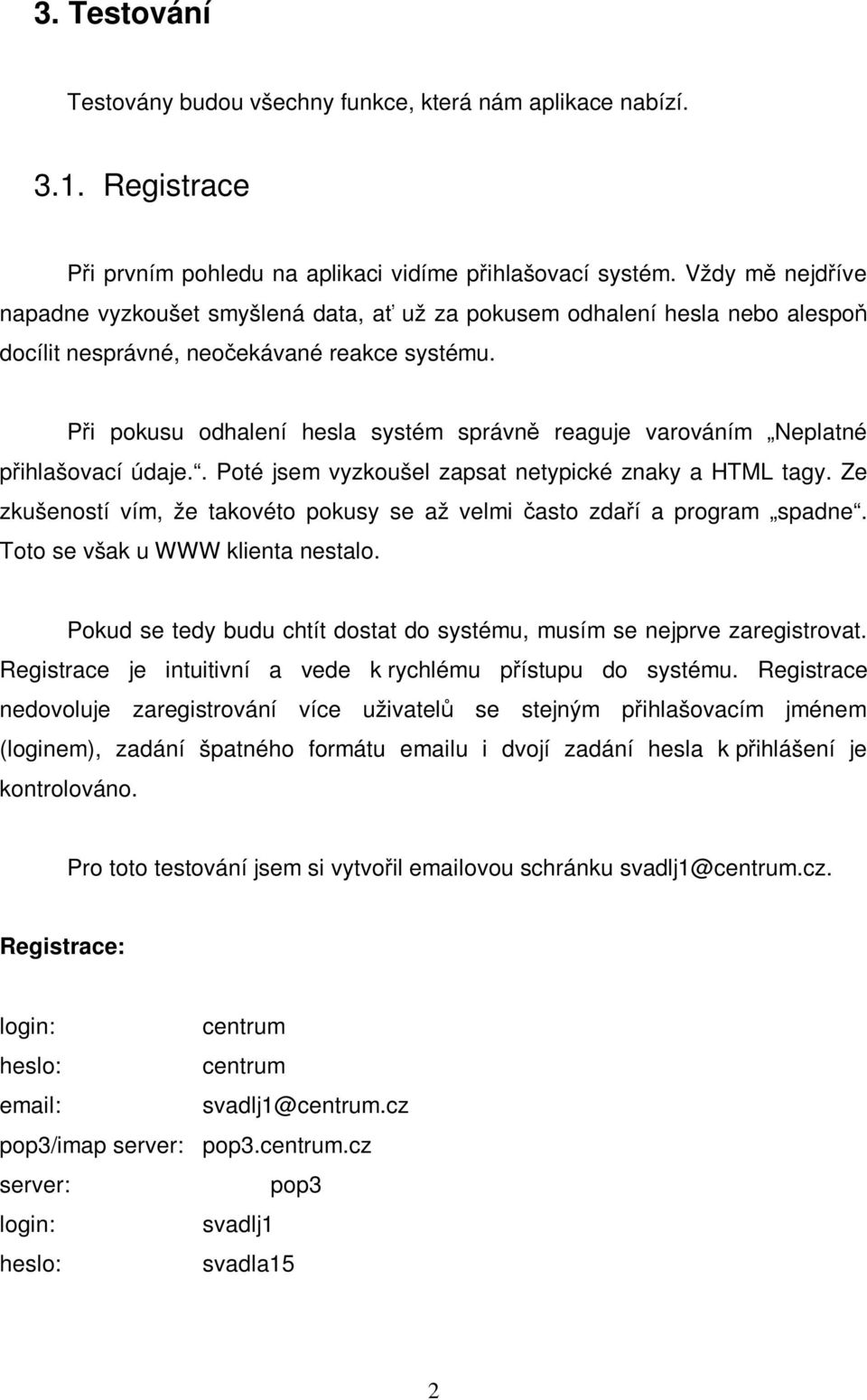 3. Testování

Testovány budou všechny funkce, která nám aplikace nabízí.

3.1. Registrace

Při prvním pohledu na aplikaci vidíme přihlašovací systém. Vždy mě nejdříve napadne vyzkoušet smyšlená data, ať už za pokusem odhalení hesla nebo alespoň docílit nesprávné, neočekávané reakce systému.

Při pokusu odhalení hesla systém správně reaguje varováním „Neplatné přihlašovací údaje.“. Poté jsem vyzkoušel zapsat netypické znaky a HTML tagy. Ze zkušeností vím, že takovéto pokusy se až velmi často zdaří a program „spadne“. Toto se však u WWW klienta nestalo.

Pokud se tedy budu chtít dostat do systému, musím se nejprve zaregistrovat. Registrace je intuitivní a vede k rychlému přístupu do systému. Registrace nedovoluje zaregistrování více uživatelů se stejným přihlašovacím jménem (loginem), zadání špatného formátu emailu i dvojí zadání hesla k přihlášení je kontrolováno.

Pro toto testování jsem si vytvořil emailovou schránku svadlj1@centrum.cz.

Registrace:

login: centrum
heslo: centrum
email: svadlj1@centrum.cz
pop3/imap server: pop3.centrum.cz
server: pop3
login: svadlj1
heslo: svadla15

2